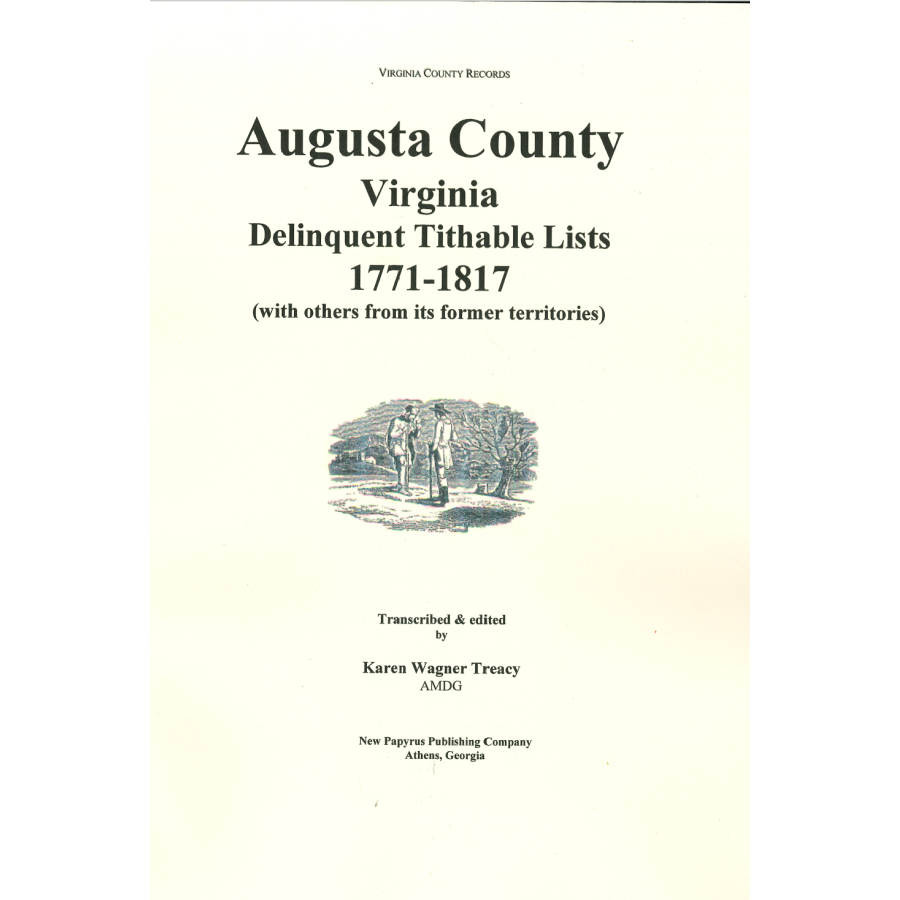 VIRGINIA COUNTY RECORDS

Augusta County
Virginia
Delinquent Tithable Lists
1771-1817
(with others from its former territories)

Transcribed & edited
by

Karen Wagner Treacy
AMDG

New Papyrus Publishing Company
Athens, Georgia